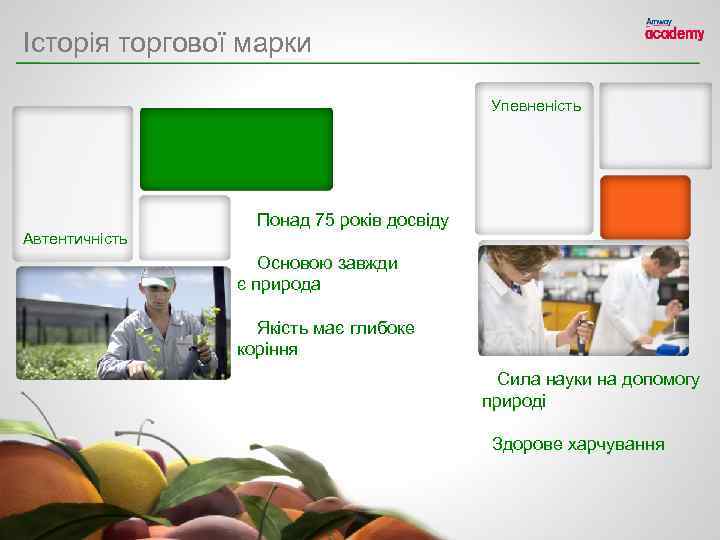 Історія торгової марки

Amway academy

Автентичність

Понад 75 років досвіду

Основою завжди є природа

Якість має глибоке коріння

Упевненість

Сила науки на допомогу природі

Здорове харчування